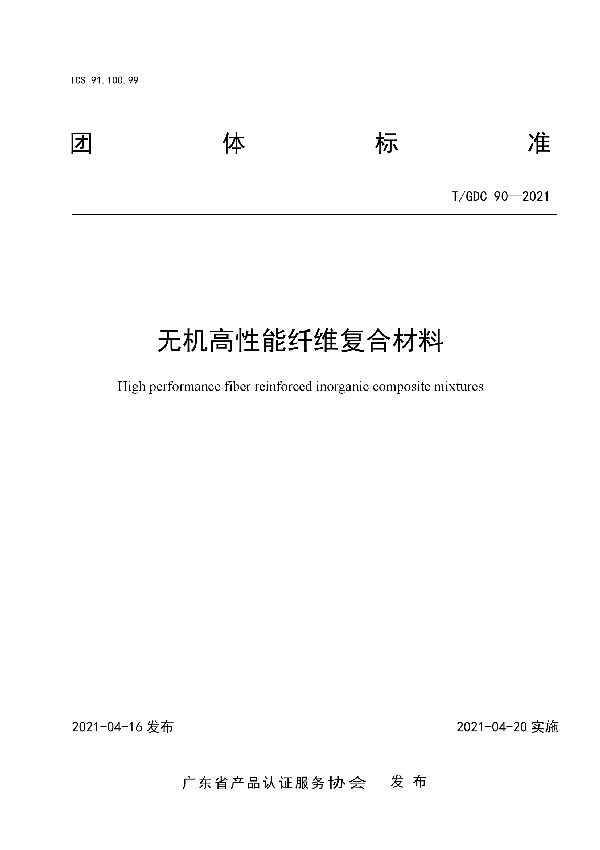 ICS 91.100.99

团 体 标 准

T/GDC 90—2021

无机高性能纤维复合材料

High performance fiber reinforced inorganic composite mixtures

2021-04-16 发布

2021-04-20 实施

广东省产品认证服务协会 发布